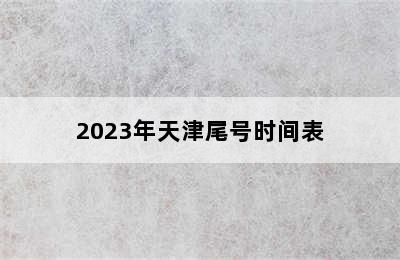 2023年天津尾号时间表